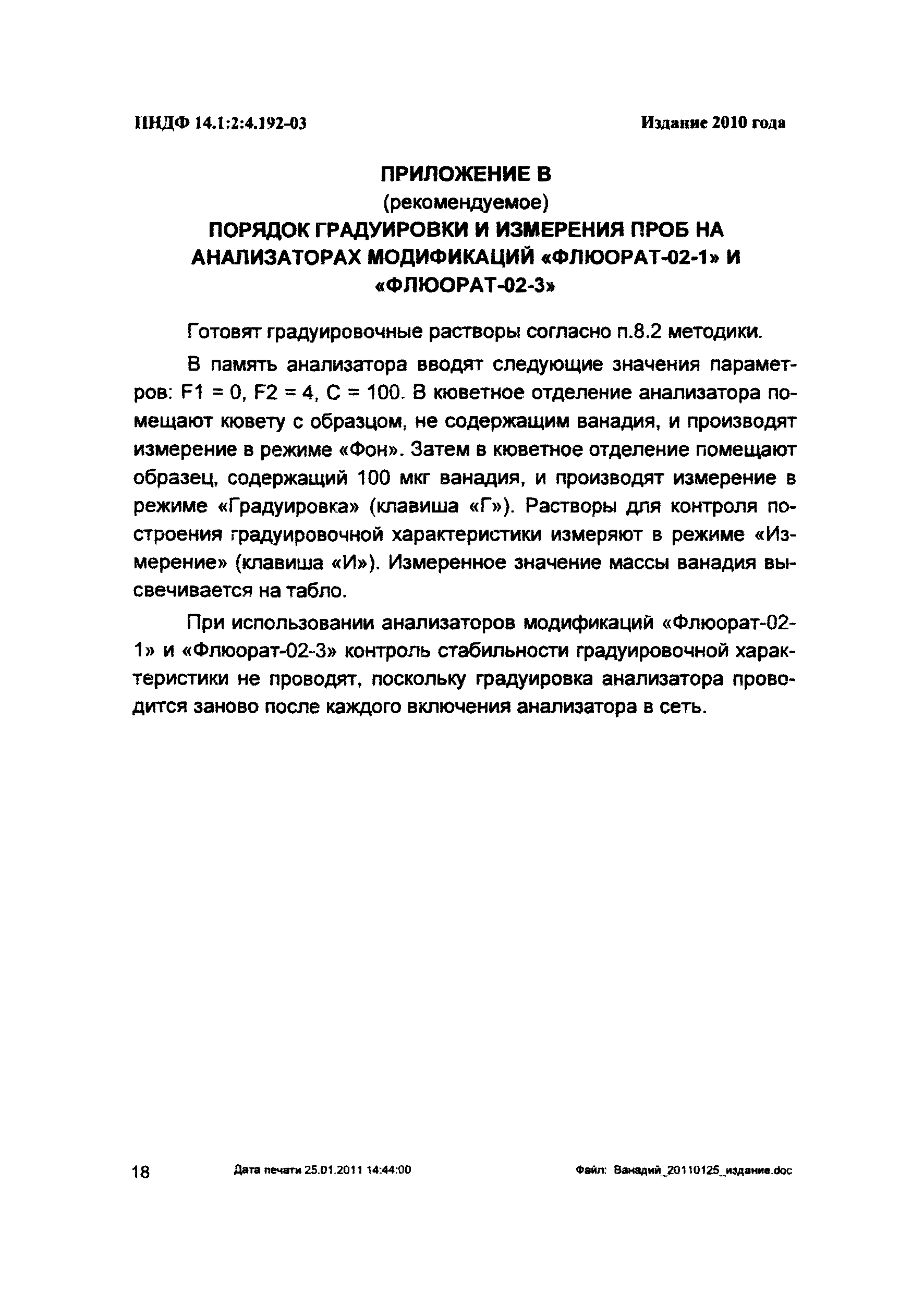 ПНДФ 14.1:2:4.192-03 Издание 2010 года

ПРИЛОЖЕНИЕ В
(рекомендуемое)
ПОРЯДОК ГРАДУИРОВКИ И ИЗМЕРЕНИЯ ПРОБ НА АНАЛИЗАТОРАХ МОДИФИКАЦИЙ «ФЛЮОРАТ-02-1» И «ФЛЮОРАТ-02-3»

Готовят градуировочные растворы согласно п.8.2 методики.

В память анализатора вводят следующие значения параметров: F1 = 0, F2 = 4, C = 100. В кюветное отделение анализатора помещают кювету с образцом, не содержащим ванадия, и производят измерение в режиме «Фон». Затем в кюветное отделение помещают образец, содержащий 100 мкг ванадия, и производят измерение в режиме «Градуировка» (клавиша «Г»). Растворы для контроля построения градуировочной характеристики измеряют в режиме «Измерение» (клавиша «И»). Измеренное значение массы ванадия высвечивается на табло.

При использовании анализаторов модификаций «Флюорат-02-1» и «Флюорат-02-3» контроль стабильности градуировочной характеристики не проводят, поскольку градуировка анализатора проводится заново после каждого включения анализатора в сеть.

18 Дата печати 25.01.2011 14:44:00 Файл: Ванадий_20110125_издание.doc